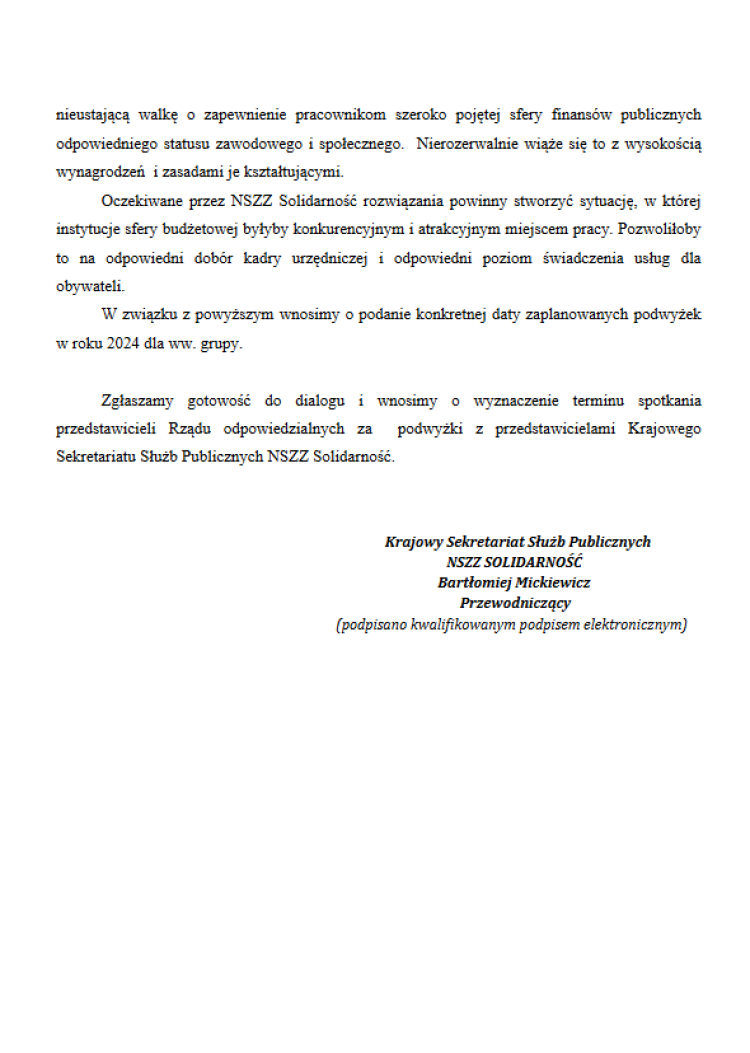 nieustającą walkę o zapewnienie pracownikom szeroko pojętej sfery finansów publicznych odpowiedniego statusu zawodowego i społecznego. Nierozerwalnie wiąże się to z wysokością wynagrodzeń i zasadami je kształtującymi.

Oczekiwane przez NSZZ Solidarność rozwiązania powinny stworzyć sytuację, w której instytucje sfery budżetowej byłyby konkurencyjnym i atrakcyjnym miejscem pracy. Pozwoliłoby to na odpowiedni dobór kadry urzędniczej i odpowiedni poziom świadczenia usług dla obywateli.

W związku z powyższym wnosimy o podanie konkretnej daty zaplanowanych podwyżek w roku 2024 dla ww. grupy.

Zgłaszamy gotowość do dialogu i wnosimy o wyznaczenie terminu spotkania przedstawicieli Rządu odpowiedzialnych za podwyżki z przedstawicielami Krajowego Sekretariatu Służb Publicznych NSZZ Solidarność.

Krajowy Sekretariat Służb Publicznych
NSZZ SOLIDARNOŚĆ
Bartłomiej Mickiewicz
Przewodniczący
(podpisano kwalifikowanym podpisem elektronicznym)